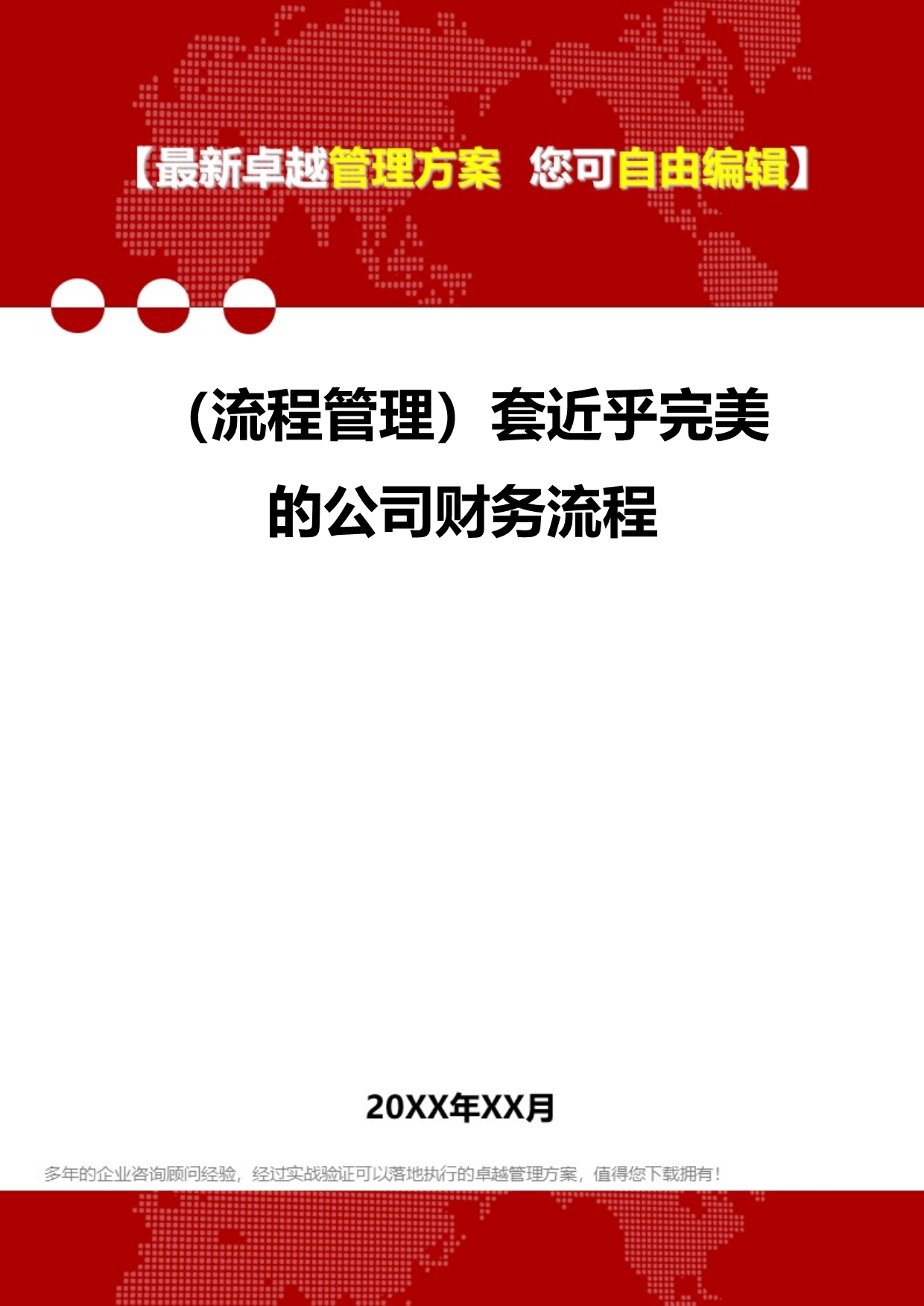 【最新卓越管理方案 您可自由编辑】

（流程管理）套近乎完美的公司财务流程

20XX年XX月

多年的企业咨询顾问经验，经过实战验证可以落地执行的卓越管理方案，值得您下载拥有！